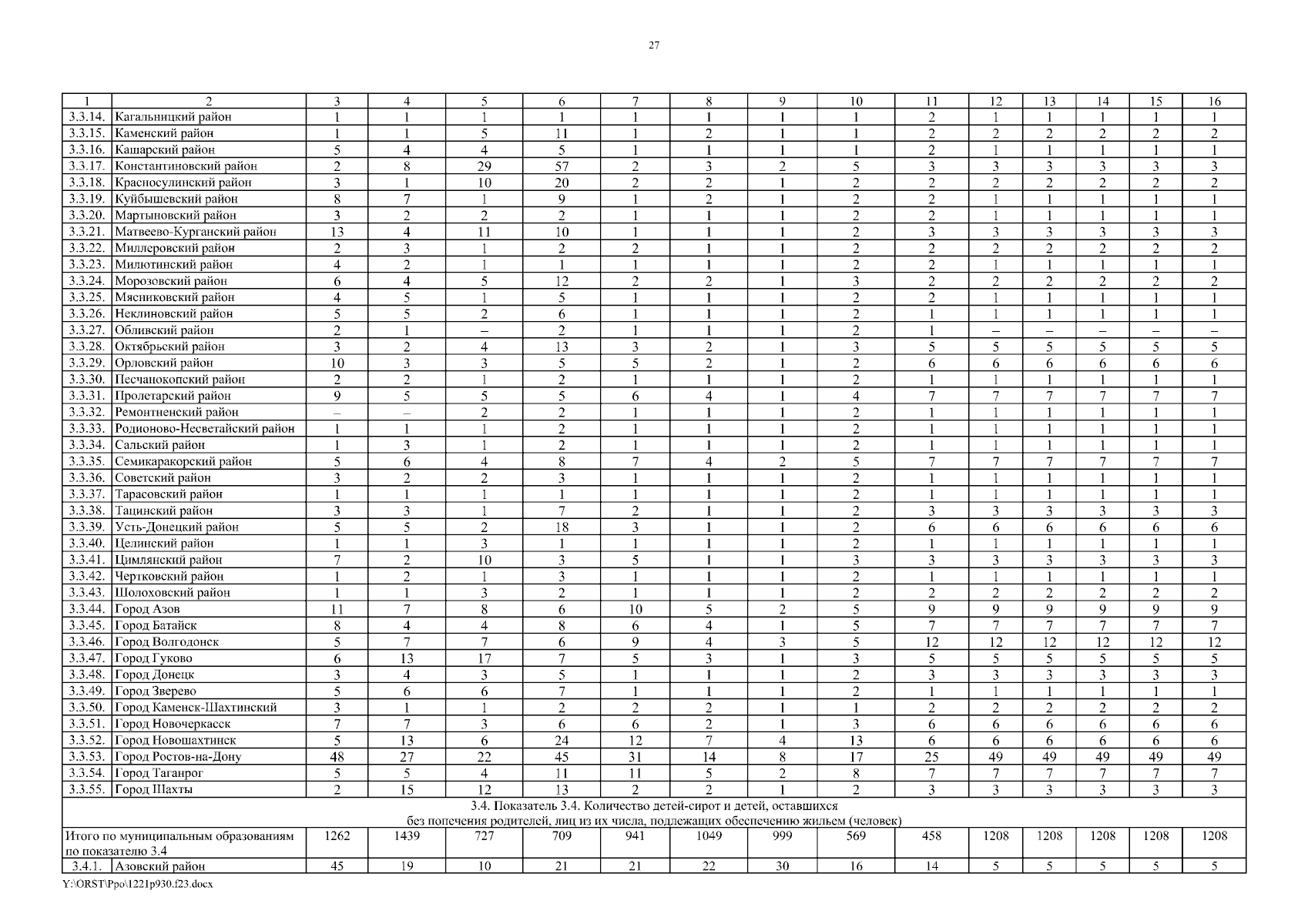 27

| 1 | 2 | 3 | 4 | 5 | 6 | 7 | 8 | 9 | 10 | 11 | 12 | 13 | 14 | 15 | 16 |
|---|---|---|---|---|---|---|---|---|---|---|---|---|---|---|---|
| 3.3.14. | Кагальницкий район | 1 | 1 | 1 | 1 | 1 | 1 | 1 | 1 | 2 | 1 | 1 | 1 | 1 | 1 |
| 3.3.15. | Каменский район | 1 | 1 | 5 | 11 | 1 | 2 | 1 | 1 | 2 | 2 | 2 | 2 | 2 | 2 |
| 3.3.16. | Кашарский район | 5 | 4 | 4 | 5 | 1 | 1 | 1 | 1 | 2 | 1 | 1 | 1 | 1 | 1 |
| 3.3.17. | Константиновский район | 2 | 8 | 29 | 57 | 2 | 3 | 2 | 5 | 3 | 3 | 3 | 3 | 3 | 3 |
| 3.3.18. | Красносулинский район | 3 | 1 | 10 | 20 | 2 | 2 | 1 | 2 | 2 | 2 | 2 | 2 | 2 | 2 |
| 3.3.19. | Куйбышевский район | 8 | 7 | 1 | 9 | 1 | 2 | 1 | 2 | 2 | 1 | 1 | 1 | 1 | 1 |
| 3.3.20. | Мартыновский район | 3 | 2 | 2 | 2 | 1 | 1 | 1 | 2 | 2 | 1 | 1 | 1 | 1 | 1 |
| 3.3.21. | Матвеево-Курганский район | 13 | 4 | 11 | 10 | 1 | 1 | 1 | 2 | 3 | 3 | 3 | 3 | 3 | 3 |
| 3.3.22. | Миллеровский район | 2 | 3 | 1 | 2 | 2 | 1 | 1 | 2 | 2 | 2 | 2 | 2 | 2 | 2 |
| 3.3.23. | Милютинский район | 4 | 2 | 1 | 1 | 1 | 1 | 1 | 2 | 2 | 1 | 1 | 1 | 1 | 1 |
| 3.3.24. | Морозовский район | 6 | 4 | 5 | 12 | 2 | 2 | 1 | 3 | 2 | 2 | 2 | 2 | 2 | 2 |
| 3.3.25. | Мясниковский район | 4 | 5 | 1 | 5 | 1 | 1 | 1 | 2 | 2 | 1 | 1 | 1 | 1 | 1 |
| 3.3.26. | Неклиновский район | 5 | 5 | 2 | 6 | 1 | 1 | 1 | 2 | 1 | 1 | 1 | 1 | 1 | 1 |
| 3.3.27. | Обливский район | 2 | 1 | – | 2 | 1 | 1 | 1 | 2 | 1 | – | – | – | – | – |
| 3.3.28. | Октябрьский район | 3 | 2 | 4 | 13 | 3 | 2 | 1 | 3 | 5 | 5 | 5 | 5 | 5 | 5 |
| 3.3.29. | Орловский район | 10 | 3 | 3 | 5 | 5 | 2 | 1 | 2 | 6 | 6 | 6 | 6 | 6 | 6 |
| 3.3.30. | Песчанокопский район | 2 | 2 | 1 | 2 | 1 | 1 | 1 | 2 | 1 | 1 | 1 | 1 | 1 | 1 |
| 3.3.31. | Пролетарский район | 9 | 5 | 5 | 5 | 6 | 4 | 1 | 4 | 7 | 7 | 7 | 7 | 7 | 7 |
| 3.3.32. | Ремонтненский район | – | – | 2 | 2 | 1 | 1 | 1 | 2 | 1 | 1 | 1 | 1 | 1 | 1 |
| 3.3.33. | Родионово-Несветайский район | 1 | 1 | 1 | 2 | 1 | 1 | 1 | 2 | 1 | 1 | 1 | 1 | 1 | 1 |
| 3.3.34. | Сальский район | 1 | 3 | 1 | 2 | 1 | 1 | 1 | 2 | 1 | 1 | 1 | 1 | 1 | 1 |
| 3.3.35. | Семикаракорский район | 5 | 6 | 4 | 8 | 7 | 4 | 2 | 5 | 7 | 7 | 7 | 7 | 7 | 7 |
| 3.3.36. | Советский район | 3 | 2 | 2 | 3 | 1 | 1 | 1 | 2 | 1 | 1 | 1 | 1 | 1 | 1 |
| 3.3.37. | Тарасовский район | 1 | 1 | 1 | 1 | 1 | 1 | 1 | 2 | 1 | 1 | 1 | 1 | 1 | 1 |
| 3.3.38. | Тацинский район | 3 | 3 | 1 | 7 | 2 | 1 | 1 | 2 | 3 | 3 | 3 | 3 | 3 | 3 |
| 3.3.39. | Усть-Донецкий район | 5 | 5 | 2 | 18 | 3 | 1 | 1 | 2 | 6 | 6 | 6 | 6 | 6 | 6 |
| 3.3.40. | Целинский район | 1 | 1 | 3 | 1 | 1 | 1 | 1 | 2 | 1 | 1 | 1 | 1 | 1 | 1 |
| 3.3.41. | Цимлянский район | 7 | 2 | 10 | 3 | 5 | 1 | 1 | 3 | 3 | 3 | 3 | 3 | 3 | 3 |
| 3.3.42. | Чертковский район | 1 | 2 | 1 | 3 | 1 | 1 | 1 | 2 | 1 | 1 | 1 | 1 | 1 | 1 |
| 3.3.43. | Шолоховский район | 1 | 1 | 3 | 2 | 1 | 1 | 1 | 2 | 2 | 2 | 2 | 2 | 2 | 2 |
| 3.3.44. | Город Азов | 11 | 7 | 8 | 6 | 10 | 5 | 2 | 5 | 9 | 9 | 9 | 9 | 9 | 9 |
| 3.3.45. | Город Батайск | 8 | 4 | 4 | 8 | 6 | 4 | 1 | 5 | 7 | 7 | 7 | 7 | 7 | 7 |
| 3.3.46. | Город Волгодонск | 5 | 7 | 7 | 6 | 9 | 4 | 3 | 5 | 12 | 12 | 12 | 12 | 12 | 12 |
| 3.3.47. | Город Гуково | 6 | 13 | 17 | 7 | 5 | 3 | 1 | 3 | 5 | 5 | 5 | 5 | 5 | 5 |
| 3.3.48. | Город Донецк | 3 | 4 | 3 | 5 | 1 | 1 | 1 | 2 | 3 | 3 | 3 | 3 | 3 | 3 |
| 3.3.49. | Город Зверево | 5 | 6 | 6 | 7 | 1 | 1 | 1 | 2 | 1 | 1 | 1 | 1 | 1 | 1 |
| 3.3.50. | Город Каменск-Шахтинский | 3 | 1 | 1 | 2 | 2 | 2 | 1 | 1 | 2 | 2 | 2 | 2 | 2 | 2 |
| 3.3.51. | Город Новочеркасск | 7 | 7 | 3 | 6 | 6 | 2 | 1 | 3 | 6 | 6 | 6 | 6 | 6 | 6 |
| 3.3.52. | Город Новошахтинск | 5 | 13 | 6 | 24 | 12 | 7 | 4 | 13 | 6 | 6 | 6 | 6 | 6 | 6 |
| 3.3.53. | Город Ростов-на-Дону | 48 | 27 | 22 | 45 | 31 | 14 | 8 | 17 | 25 | 49 | 49 | 49 | 49 | 49 |
| 3.3.54. | Город Таганрог | 5 | 5 | 4 | 11 | 11 | 5 | 2 | 8 | 7 | 7 | 7 | 7 | 7 | 7 |
| 3.3.55. | Город Шахты | 2 | 15 | 12 | 13 | 2 | 2 | 1 | 2 | 3 | 3 | 3 | 3 | 3 | 3 |
| 3.4. Показатель 3.4. Количество детей-сирот и детей, оставшихся без попечения родителей, лиц из их числа, подлежащих обеспечению жильем (человек) | | | | | | | | | | | | | | | |
| Итого по муниципальным образованиям по показателю 3.4 | | 1262 | 1439 | 727 | 709 | 941 | 1049 | 999 | 569 | 458 | 1208 | 1208 | 1208 | 1208 | 1208 |
| 3.4.1. | Азовский район | 45 | 19 | 10 | 21 | 21 | 22 | 30 | 16 | 14 | 5 | 5 | 5 | 5 | 5 |

Y:\ORST\Ppo\1221p930.f23.docx